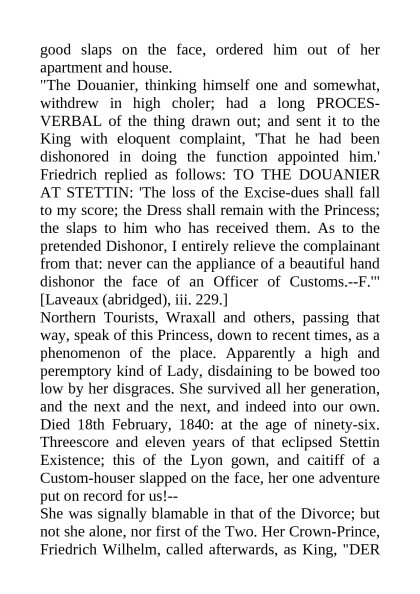 good slaps on the face, ordered him out of her apartment and house.
"The Douanier, thinking himself one and somewhat, withdrew in high choler; had a long PROCES-VERBAL of the thing drawn out; and sent it to the King with eloquent complaint, 'That he had been dishonored in doing the function appointed him.' Friedrich replied as follows: TO THE DOUANIER AT STETTIN: 'The loss of the Excise-dues shall fall to my score; the Dress shall remain with the Princess; the slaps to him who has received them. As to the pretended Dishonor, I entirely relieve the complainant from that: never can the appliance of a beautiful hand dishonor the face of an Officer of Customs.--F.'" [Laveaux (abridged), iii. 229.]
Northern Tourists, Wraxall and others, passing that way, speak of this Princess, down to recent times, as a phenomenon of the place. Apparently a high and peremptory kind of Lady, disdaining to be bowed too low by her disgraces. She survived all her generation, and the next and the next, and indeed into our own. Died 18th February, 1840: at the age of ninety-six. Threescore and eleven years of that eclipsed Stettin Existence; this of the Lyon gown, and caitiff of a Custom-houser slapped on the face, her one adventure put on record for us!--
She was signally blamable in that of the Divorce; but not she alone, nor first of the Two. Her Crown-Prince, Friedrich Wilhelm, called afterwards, as King, "DER